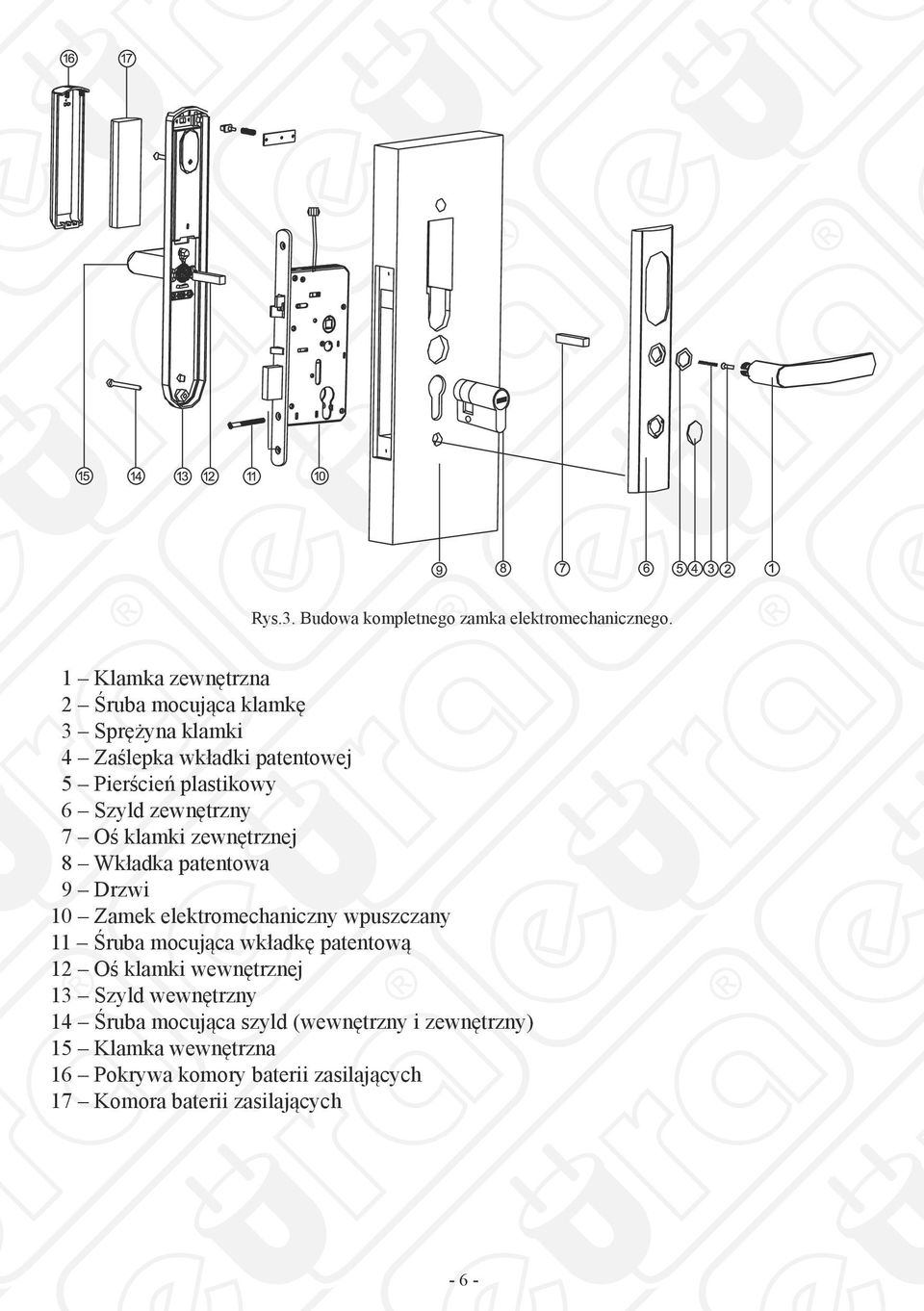 16 17

15 14 13 12 11 10

9 8 7 6 5 4 3 2 1

Rys.3. Budowa kompletnego zamka elektromechanicznego.

1 – Klamka zewnętrzna
2 – Śruba mocująca klamkę
3 – Sprężyna klamki
4 – Zaślepka wkładki patentowej
5 – Pierścień plastikowy
6 – Szyld zewnętrzny
7 – Oś klamki zewnętrznej
8 – Wkładka patentowa
9 – Drzwi
10 – Zamek elektromechaniczny wpuszczany
11 – Śruba mocująca wkładkę patentową
12 – Oś klamki wewnętrznej
13 – Szyld wewnętrzny
14 – Śruba mocująca szyld (wewnętrzny i zewnętrzny)
15 – Klamka wewnętrzna
16 – Pokrywa komory baterii zasilających
17 – Komora baterii zasilających

- 6 -